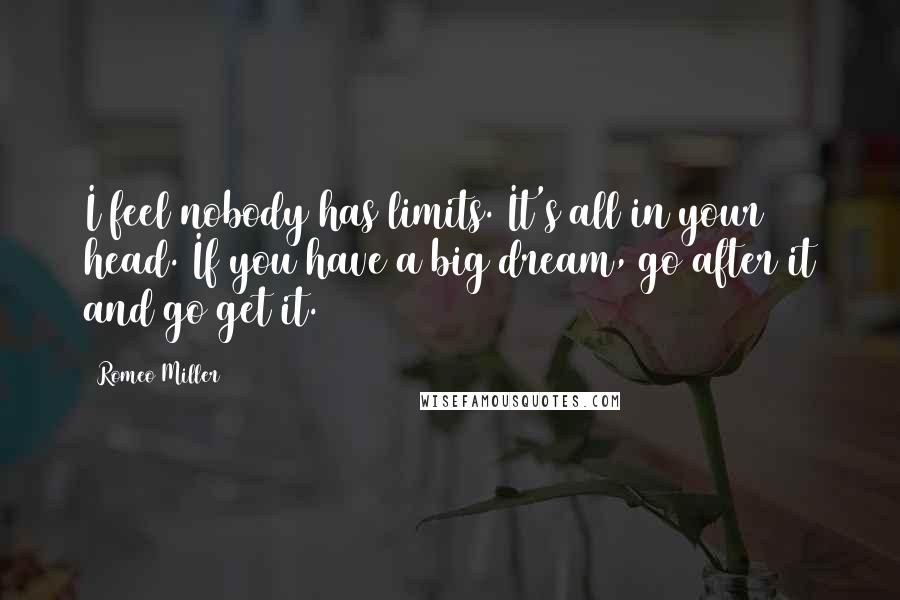 I feel nobody has limits. It's all in your head. If you have a big dream, go after it and go get it.

Romeo Miller

WISEFAMOUSQUOTES.COM